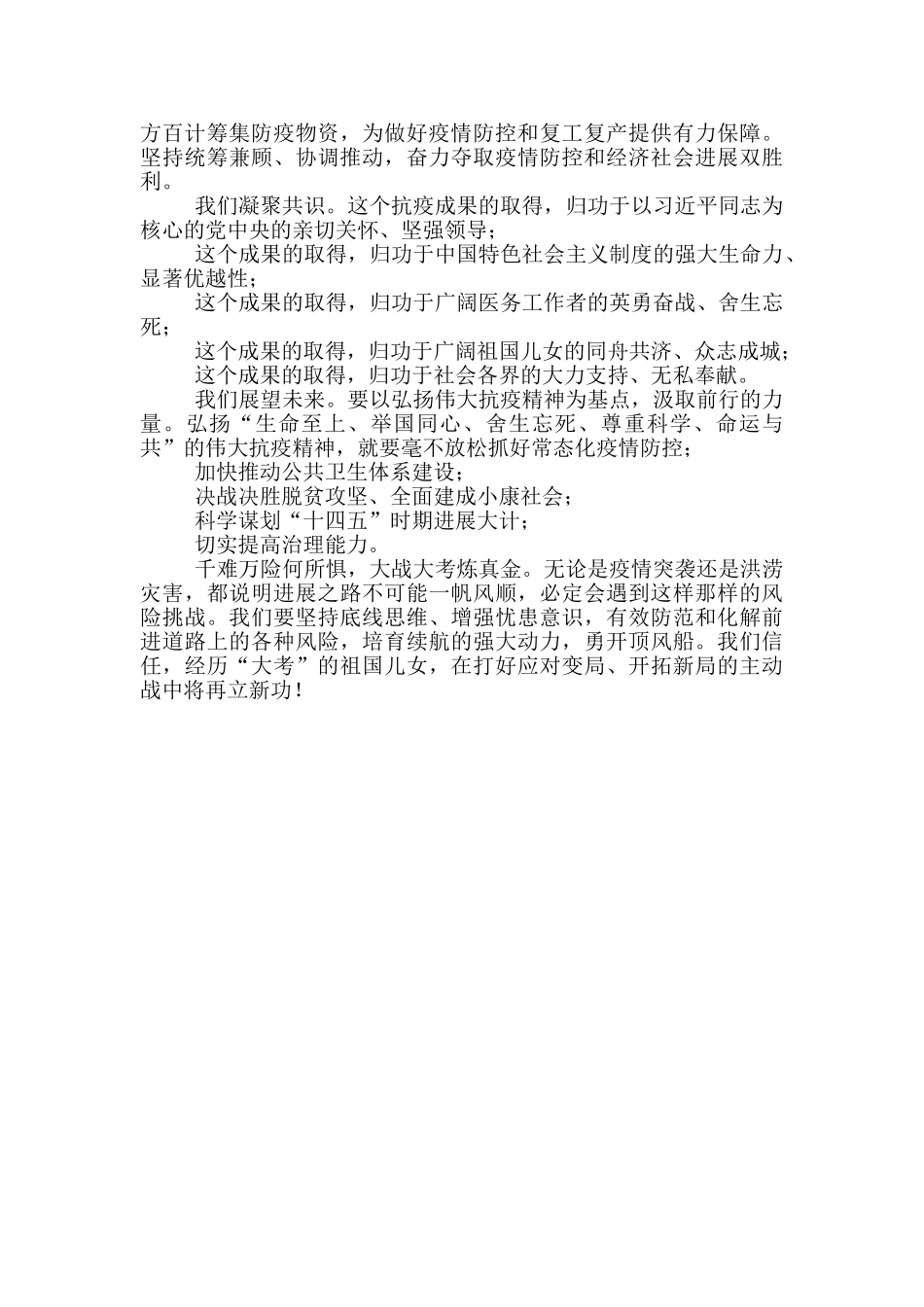 方百计筹集防疫物资，为做好疫情防控和复工复产提供有力保障。坚持统筹兼顾、协调推动，奋力夺取疫情防控和经济社会进展双胜利。

我们凝聚共识。这个抗疫成果的取得，归功于以习近平同志为核心的党中央的亲切关怀、坚强领导；

这个成果的取得，归功于中国特色社会主义制度的强大生命力、显著优越性；

这个成果的取得，归功于广阔医务工作者的英勇奋战、舍生忘死；

这个成果的取得，归功于广阔祖国儿女的同舟共济、众志成城；

这个成果的取得，归功于社会各界的大力支持、无私奉献。

我们展望未来。要以弘扬伟大抗疫精神为基点，汲取前行的力量。弘扬“生命至上、举国同心、舍生忘死、尊重科学、命运与共”的伟大抗疫精神，就要毫不放松抓好常态化疫情防控；

加快推动公共卫生体系建设；

决战决胜脱贫攻坚、全面建成小康社会；

科学谋划“十四五”时期进展大计；

切实提高治理能力。

千难万险何所惧，大战大考炼真金。无论是疫情突袭还是洪涝灾害，都说明进展之路不可能一帆风顺，必定会遇到这样那样的风险挑战。我们要坚持底线思维、增强忧患意识，有效防范和化解前进道路上的各种风险，培育续航的强大动力，勇开顶风船。我们信任，经历“大考”的祖国儿女，在打好应对变局、开拓新局的主动战中将再立新功！